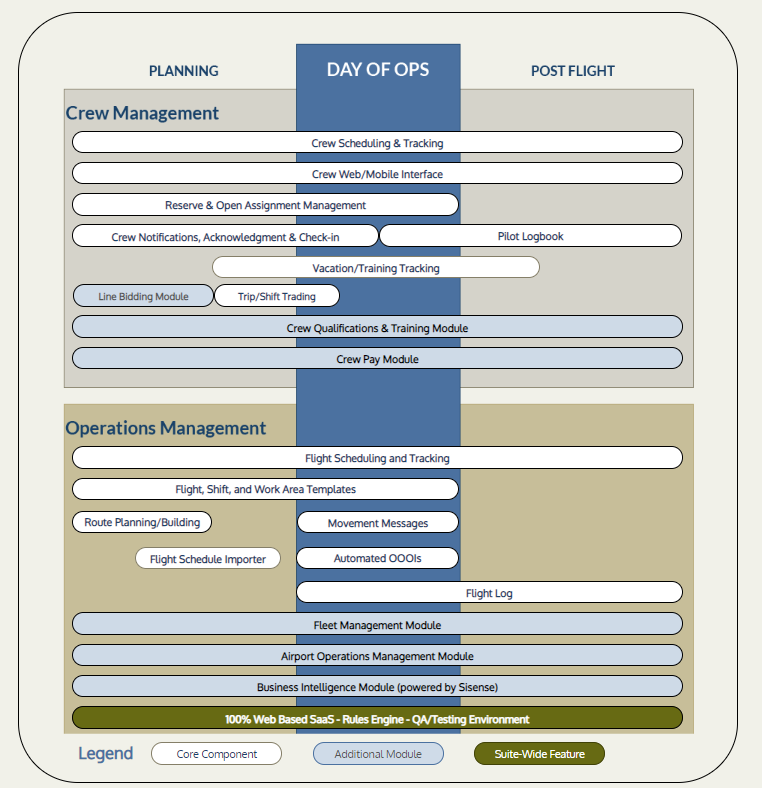 PLANNING

DAY OF OPS

POST FLIGHT

Crew Management

Crew Scheduling & Tracking

Crew Web/Mobile Interface

Reserve & Open Assignment Management

Crew Notifications, Acknowledgment & Check-in

Pilot Logbook

Vacation/Training Tracking

Line Bidding Module

Trip/Shift Trading

Crew Qualifications & Training Module

Crew Pay Module

Operations Management

Flight Scheduling and Tracking

Flight, Shift, and Work Area Templates

Route Planning/Building

Movement Messages

Flight Schedule Importer

Automated OOOIs

Flight Log

Fleet Management Module

Airport Operations Management Module

Business Intelligence Module (powered by Sisense)

100% Web Based SaaS - Rules Engine - QA/Testing Environment

Legend

Core Component

Additional Module

Suite-Wide Feature